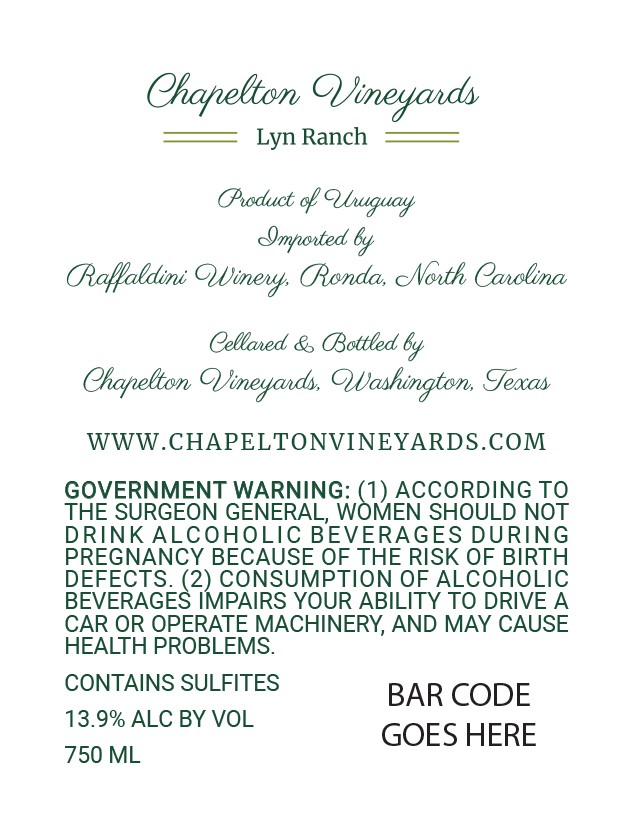 Chapelton Vineyards

Lyn Ranch

Product of Uruguay
Imported by
Raffaldini Winery, Ronda, North Carolina

Cellared & Bottled by
Chapelton Vineyards, Washington, Texas

WWW.CHAPELTONVINEYARDS.COM

GOVERNMENT WARNING: (1) ACCORDING TO THE SURGEON GENERAL, WOMEN SHOULD NOT DRINK ALCOHOLIC BEVERAGES DURING PREGNANCY BECAUSE OF THE RISK OF BIRTH DEFECTS. (2) CONSUMPTION OF ALCOHOLIC BEVERAGES IMPAIRS YOUR ABILITY TO DRIVE A CAR OR OPERATE MACHINERY, AND MAY CAUSE HEALTH PROBLEMS.

CONTAINS SULFITES
13.9% ALC BY VOL
750 ML

BAR CODE GOES HERE